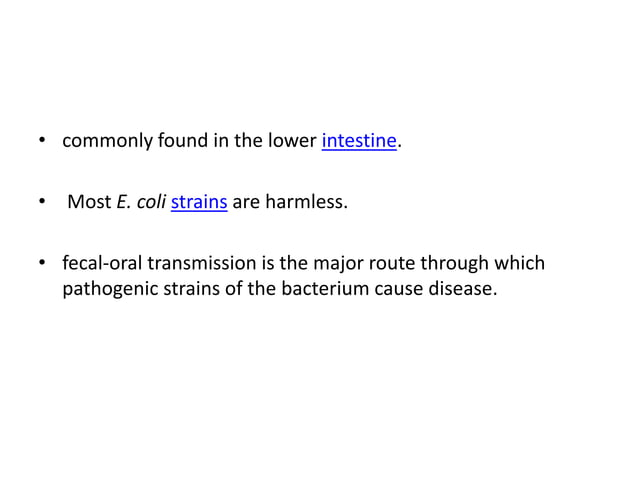 • commonly found in the lower intestine.

• Most E. coli strains are harmless.

• fecal-oral transmission is the major route through which pathogenic strains of the bacterium cause disease.